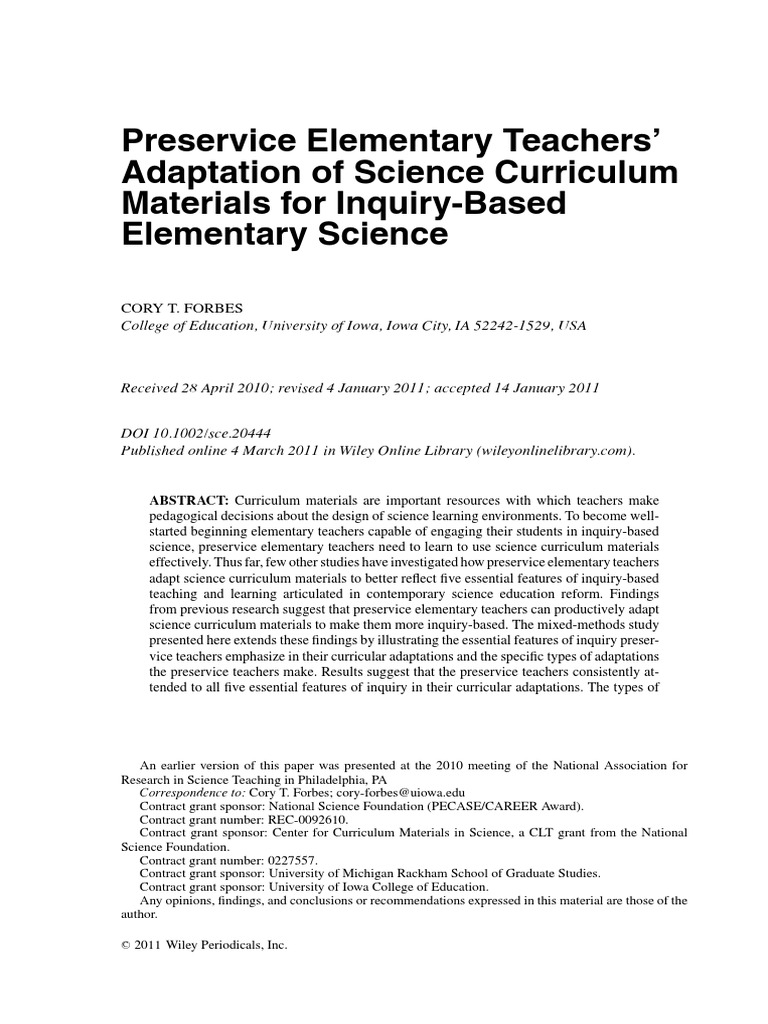 Preservice Elementary Teachers' Adaptation of Science Curriculum Materials for Inquiry-Based Elementary Science

CORY T. FORBES
College of Education, University of Iowa, Iowa City, IA 52242-1529, USA

Received 28 April 2010; revised 4 January 2011; accepted 14 January 2011

DOI 10.1002/sce.20444
Published online 4 March 2011 in Wiley Online Library (wileyonlinelibrary.com).

ABSTRACT: Curriculum materials are important resources with which teachers make pedagogical decisions about the design of science learning environments. To become well-started beginning elementary teachers capable of engaging their students in inquiry-based science, preservice elementary teachers need to learn to use science curriculum materials effectively. Thus far, few other studies have investigated how preservice elementary teachers adapt science curriculum materials to better reflect five essential features of inquiry-based teaching and learning articulated in contemporary science education reform. Findings from previous research suggest that preservice elementary teachers can productively adapt science curriculum materials to make them more inquiry-based. The mixed-methods study presented here extends these findings by illustrating the essential features of inquiry preservice teachers emphasize in their curricular adaptations and the specific types of adaptations the preservice teachers make. Results suggest that the preservice teachers consistently attended to all five essential features of inquiry in their curricular adaptations. The types of

An earlier version of this paper was presented at the 2010 meeting of the National Association for Research in Science Teaching in Philadelphia, PA
Correspondence to: Cory T. Forbes; cory-forbes@uiowa.edu
Contract grant sponsor: National Science Foundation (PECASE/CAREER Award).
Contract grant number: REC-0092610.
Contract grant sponsor: Center for Curriculum Materials in Science, a CLT grant from the National Science Foundation.
Contract grant number: 0227557.
Contract grant sponsor: University of Michigan Rackham School of Graduate Studies.
Contract grant sponsor: University of Iowa College of Education.
Any opinions, findings, and conclusions or recommendations expressed in this material are those of the author.

© 2011 Wiley Periodicals, Inc.